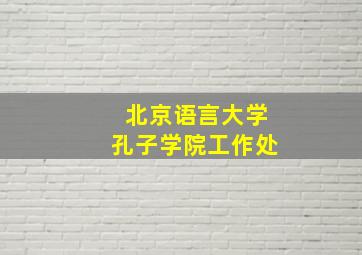 北京语言大学
孔子学院工作处